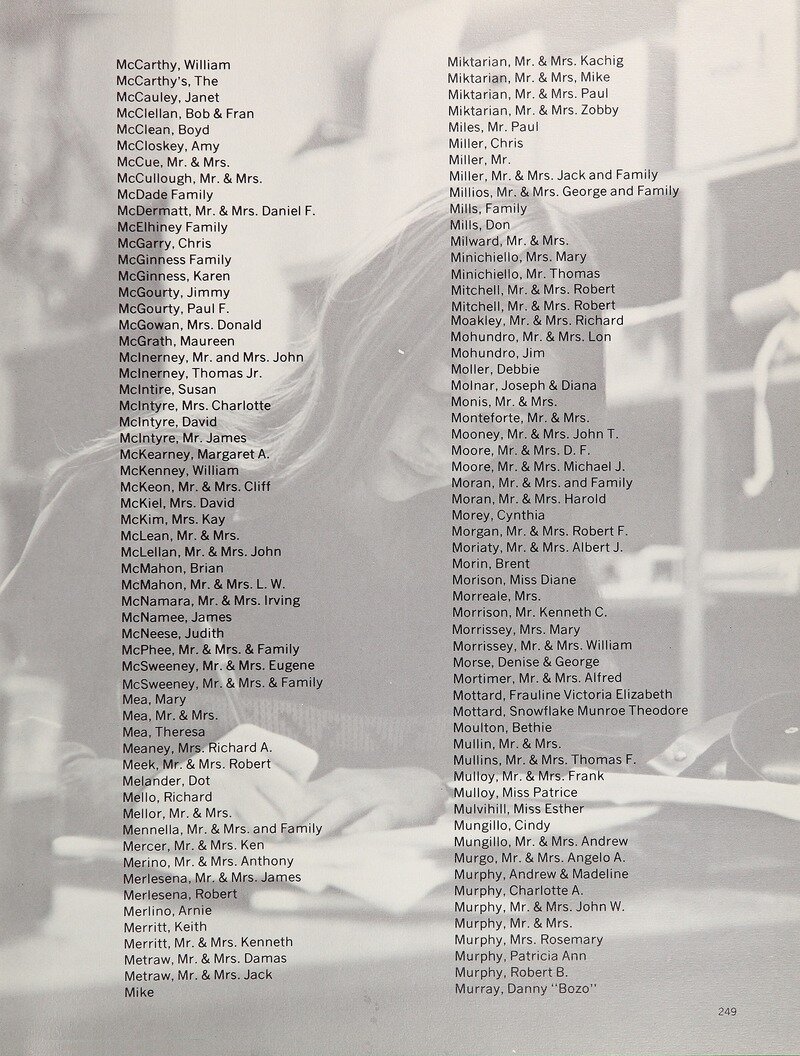 McCarthy, William
McCarthy's, The
McCauley, Janet
McClellan, Bob & Fran
McClean, Boyd
McCloskey, Amy
McCue, Mr. & Mrs.
McCullough, Mr. & Mrs.
McDade Family
McDermatt, Mr. & Mrs. Daniel F.
McElhiney Family
McGarry, Chris
McGinness Family
McGinness, Karen
McGourty, Jimmy
McGourty, Paul F.
McGowan, Mrs. Donald
McGrath, Maureen
McInerney, Mr. and Mrs. John
McInerney, Thomas Jr.
McIntire, Susan
McIntyre, Mrs. Charlotte
McIntyre, David
McIntyre, Mr. James
McKearney, Margaret A.
McKenney, William
McKeon, Mr. & Mrs. Cliff
McKiel, Mrs. David
McKim, Mrs. Kay
McLean, Mr. & Mrs.
McLellan, Mr. & Mrs. John
McMahon, Brian
McMahon, Mr. & Mrs. L. W.
McNamara, Mr. & Mrs. Irving
McNamee, James
McNeese, Judith
McPhee, Mr. & Mrs. & Family
McSweeney, Mr. & Mrs. Eugene
McSweeney, Mr. & Mrs. & Family
Mea, Mary
Mea, Mr. & Mrs.
Mea, Theresa
Meaney, Mrs. Richard A.
Meek, Mr. & Mrs. Robert
Melander, Dot
Mello, Richard
Mellor, Mr. & Mrs.
Mennella, Mr. & Mrs. and Family
Mercer, Mr. & Mrs. Ken
Merino, Mr. & Mrs. Anthony
Merlesena, Mr. & Mrs. James
Merlesena, Robert
Merlino, Arnie
Merritt, Keith
Merritt, Mr. & Mrs. Kenneth
Metraw, Mr. & Mrs. Damas
Metraw, Mr. & Mrs. Jack
Mike

Miktarian, Mr. & Mrs. Kachig
Miktarian, Mr. & Mrs. Mike
Miktarian, Mr. & Mrs. Paul
Miktarian, Mr. & Mrs. Zobby
Miles, Mr. Paul
Miller, Chris
Miller, Mr.
Miller, Mr. & Mrs. Jack and Family
Millios, Mr. & Mrs. George and Family
Mills, Family
Mills, Don
Milward, Mr. & Mrs.
Minichiello, Mrs. Mary
Minichiello, Mr. Thomas
Mitchell, Mr. & Mrs. Robert
Mitchell, Mr. & Mrs. Robert
Moakley, Mr. & Mrs. Richard
Mohundro, Mr. & Mrs. Lon
Mohundro, Jim
Moller, Debbie
Molnar, Joseph & Diana
Monis, Mr. & Mrs.
Monteforte, Mr. & Mrs.
Mooney, Mr. & Mrs. John T.
Moore, Mr. & Mrs. D. F.
Moore, Mr. & Mrs. Michael J.
Moran, Mr. & Mrs. and Family
Moran, Mr. & Mrs. Harold
Morey, Cynthia
Morgan, Mr. & Mrs. Robert F.
Moriaty, Mr. & Mrs. Albert J.
Morin, Brent
Morison, Miss Diane
Morreale, Mrs.
Morrison, Mr. Kenneth C.
Morrissey, Mrs. Mary
Morrissey, Mr. & Mrs. William
Morse, Denise & George
Mortimer, Mr. & Mrs. Alfred
Mottard, Frauline Victoria Elizabeth
Mottard, Snowflake Munroe Theodore
Moulton, Bethie
Mullin, Mr. & Mrs.
Mullins, Mr. & Mrs. Thomas F.
Mulloy, Mr. & Mrs. Frank
Mulloy, Miss Patrice
Mulvihill, Miss Esther
Mungillo, Cindy
Mungillo, Mr. & Mrs. Andrew
Murgo, Mr. & Mrs. Angelo A.
Murphy, Andrew & Madeline
Murphy, Charlotte A.
Murphy, Mr. & Mrs. John W.
Murphy, Mr. & Mrs.
Murphy, Mrs. Rosemary
Murphy, Patricia Ann
Murphy, Robert B.
Murray, Danny "Bozo"

249